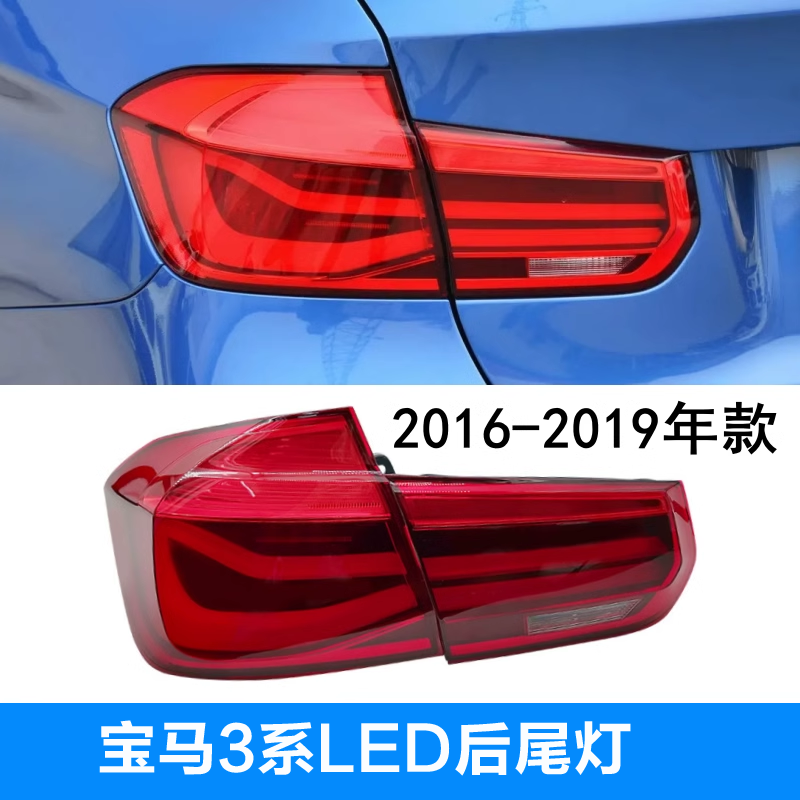 2016-2019年款

宝马3系LED后尾灯